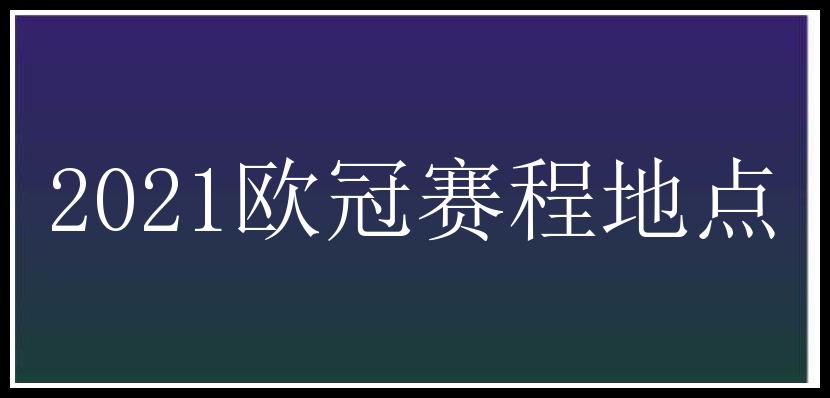 2021欧冠赛程地点